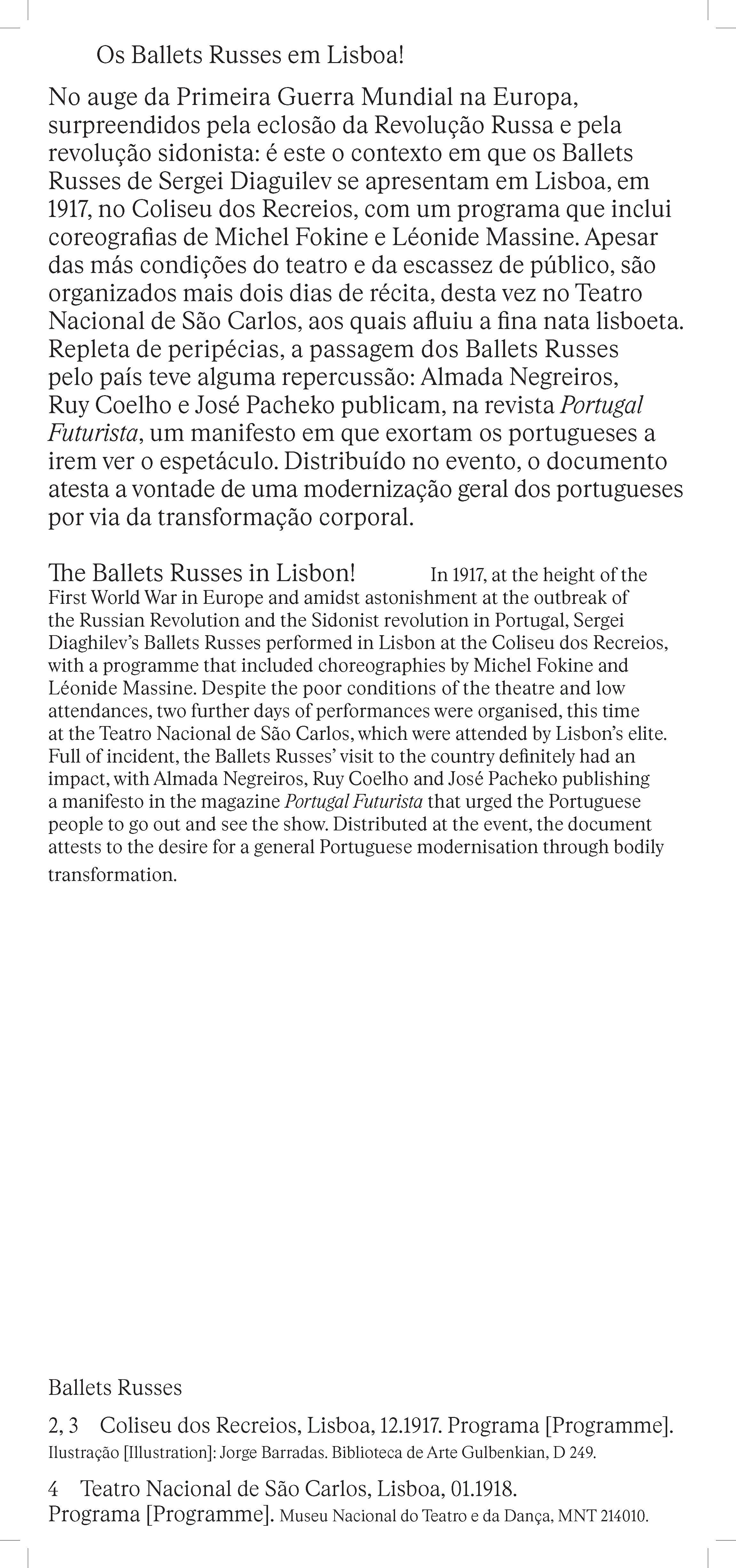 Os Ballets Russes em Lisboa!

No auge da Primeira Guerra Mundial na Europa, surpreendidos pela eclosão da Revolução Russa e pela revolução sidonista: é este o contexto em que os Ballets Russes de Sergei Diaguilev se apresentam em Lisboa, em 1917, no Coliseu dos Recreios, com um programa que inclui coreografias de Michel Fokine e Léonide Massine. Apesar das más condições do teatro e da escassez de público, são organizados mais dois dias de récita, desta vez no Teatro Nacional de São Carlos, aos quais afluiu a fina nata lisboeta. Repleta de peripécias, a passagem dos Ballets Russes pelo país teve alguma repercussão: Almada Negreiros, Ruy Coelho e José Pacheko publicam, na revista Portugal Futurista, um manifesto em que exortam os portugueses a irem ver o espetáculo. Distribuído no evento, o documento atesta a vontade de uma modernização geral dos portugueses por via da transformação corporal.

The Ballets Russes in Lisbon! In 1917, at the height of the First World War in Europe and amidst astonishment at the outbreak of the Russian Revolution and the Sidonist revolution in Portugal, Sergei Diaghilev's Ballets Russes performed in Lisbon at the Coliseu dos Recreios, with a programme that included choreographies by Michel Fokine and Léonide Massine. Despite the poor conditions of the theatre and low attendances, two further days of performances were organised, this time at the Teatro Nacional de São Carlos, which were attended by Lisbon's elite. Full of incident, the Ballets Russes' visit to the country definitely had an impact, with Almada Negreiros, Ruy Coelho and José Pacheko publishing a manifesto in the magazine Portugal Futurista that urged the Portuguese people to go out and see the show. Distributed at the event, the document attests to the desire for a general Portuguese modernisation through bodily transformation.

Ballets Russes

2, 3 Coliseu dos Recreios, Lisboa, 12.1917. Programa [Programme]. Ilustração [Illustration]: Jorge Barradas. Biblioteca de Arte Gulbenkian, D 249.

4 Teatro Nacional de São Carlos, Lisboa, 01.1918. Programa [Programme]. Museu Nacional do Teatro e da Dança, MNT 214010.